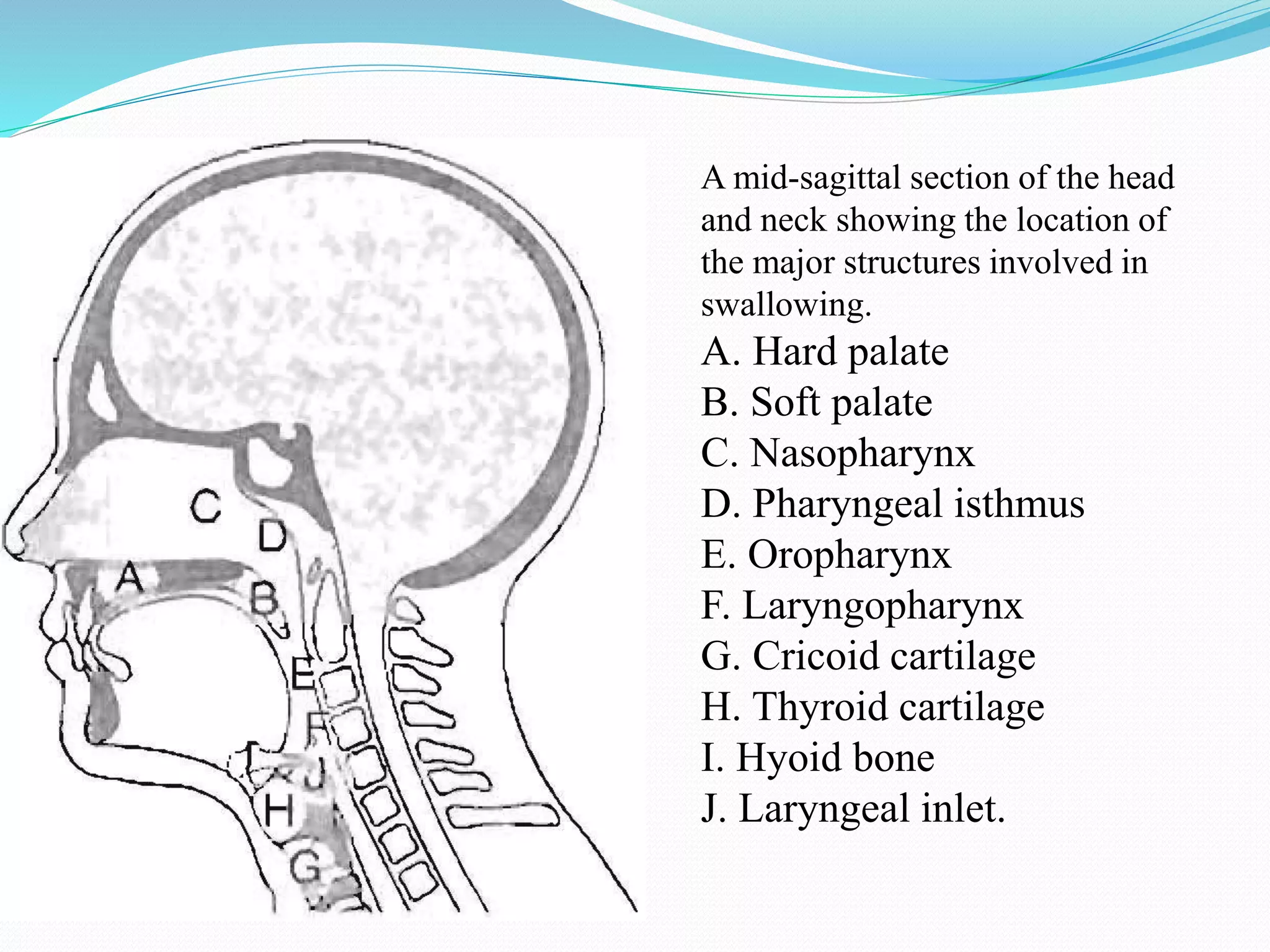 C
D
A
B
E
F
I
J
H
G

A mid-sagittal section of the head and neck showing the location of the major structures involved in swallowing.

A. Hard palate
B. Soft palate
C. Nasopharynx
D. Pharyngeal isthmus
E. Oropharynx
F. Laryngopharynx
G. Cricoid cartilage
H. Thyroid cartilage
I. Hyoid bone
J. Laryngeal inlet.